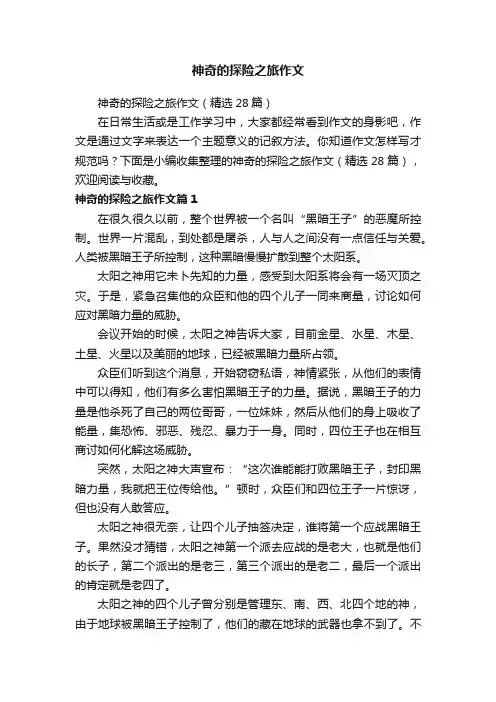 神奇的探险之旅作文

神奇的探险之旅作文（精选 28 篇）

在日常生活或是工作学习中，大家都经常看到作文的身影吧，作文是通过文字来表达一个主题意义的记叙方法。你知道作文怎样写才规范吗？下面是小编收集整理的神奇的探险之旅作文（精选 28 篇），欢迎阅读与收藏。

神奇的探险之旅作文篇 1

在很久很久以前，整个世界被一个名叫“黑暗王子”的恶魔所控制。世界一片混乱，到处都是屠杀，人与人之间没有一点信任与关爱。人类被黑暗王子所控制，这种黑暗慢慢扩散到整个太阳系。

太阳之神用它未卜先知的力量，感受到太阳系将会有一场灭顶之灾。于是，紧急召集他的众臣和他的四个儿子一同来商量，讨论如何应对黑暗力量的威胁。

会议开始的时候，太阳之神告诉大家，目前金星、水星、木星、土星、火星以及美丽的地球，已经被黑暗力量所占领。

众臣们听到这个消息，开始窃窃私语，神情紧张，从他们的表情中可以得知，他们有多么害怕黑暗王子的力量。据说，黑暗王子的力量是他杀死了自己的两位哥哥，一位妹妹，然后从他们的身上吸收了能量，集恐怖、邪恶、残忍、暴力于一身。同时，四位王子也在相互商讨如何化解这场威胁。

突然，太阳之神大声宣布：“这次谁能能打败黑暗王子，封印黑暗力量，我就把王位传给他。”顿时，众臣们和四位王子一片惊讶，但也没有人敢答应。

太阳之神很无奈，让四个儿子抽签决定，谁将第一个应战黑暗王子。果然没才猜错，太阳之神第一个派去应战的是老大，也就是他们的长子，第二个派出的是老三，第三个派出的是老二，最后一个派出的肯定就是老四了。

太阳之神的四个儿子曾分别是管理东、南、西、北四个地的神，由于地球被黑暗王子控制了，他们的藏在地球的武器也拿不到了。不